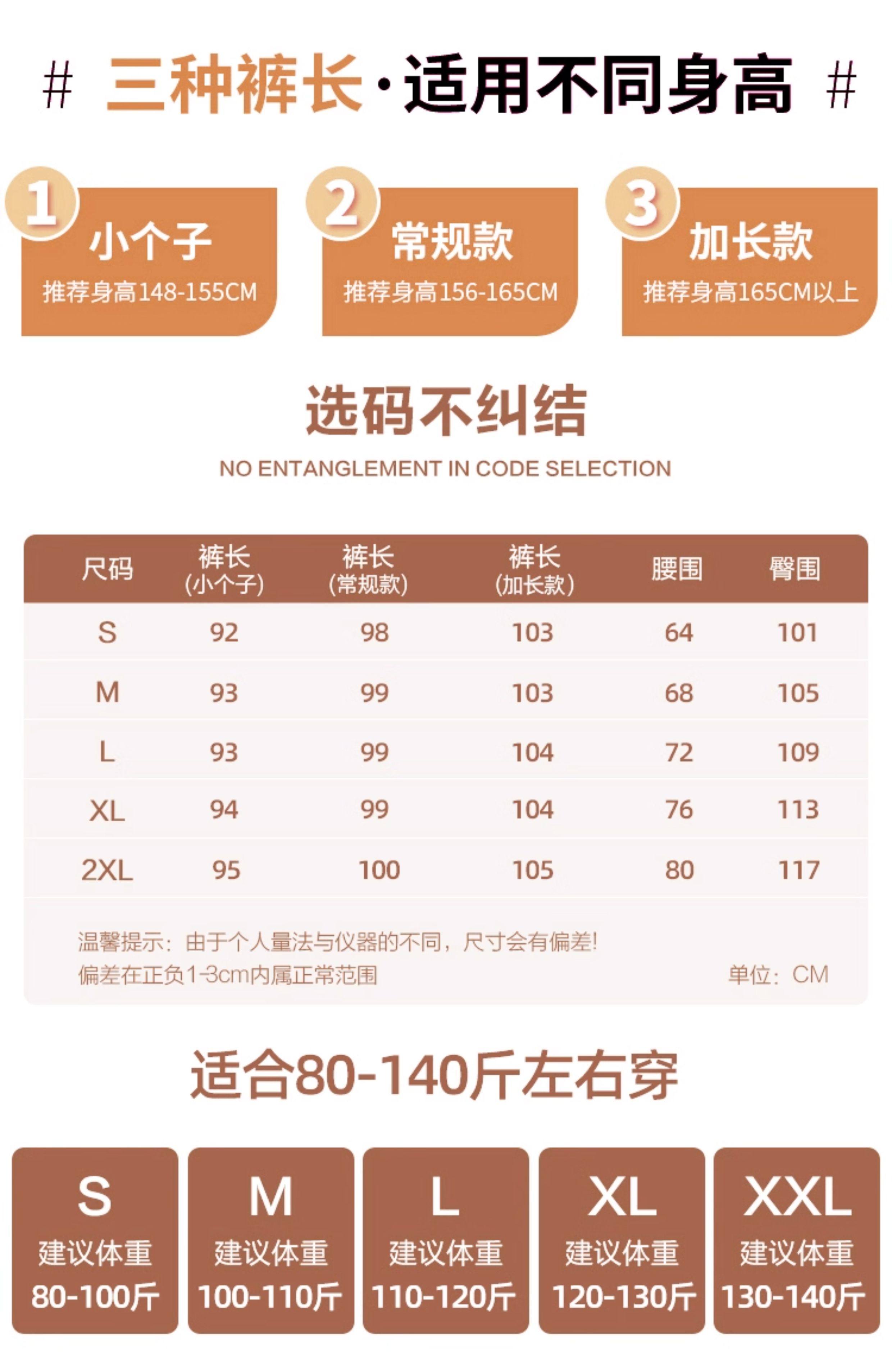 # 三种裤长·适用不同身高 #

1
小个子
推荐身高148-155CM

2
常规款
推荐身高156-165CM

3
加长款
推荐身高165CM以上

选码不纠结
NO ENTANGLEMENT IN CODE SELECTION

| 尺码 | 裤长(小个子) | 裤长(常规款) | 裤长(加长款) | 腰围 | 臀围 |
|---|---|---|---|---|---|
| S | 92 | 98 | 103 | 64 | 101 |
| M | 93 | 99 | 103 | 68 | 105 |
| L | 93 | 99 | 104 | 72 | 109 |
| XL | 94 | 99 | 104 | 76 | 113 |
| 2XL | 95 | 100 | 105 | 80 | 117 |

温馨提示：由于个人量法与仪器的不同，尺寸会有偏差！
偏差在正负1-3cm内属正常范围 单位：CM

适合80-140斤左右穿

S
建议体重
80-100斤

M
建议体重
100-110斤

L
建议体重
110-120斤

XL
建议体重
120-130斤

XXL
建议体重
130-140斤